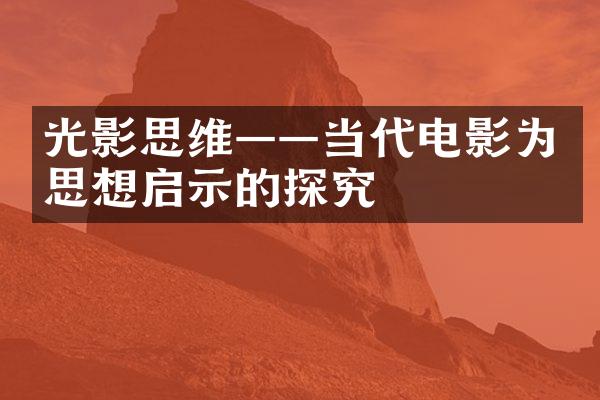 光影思维——当代电影为思想启示的探究